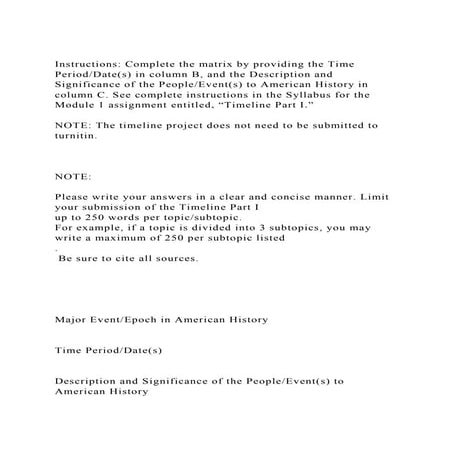 Instructions: Complete the matrix by providing the Time Period/Date(s) in column B, and the Description and Significance of the People/Event(s) to American History in column C. See complete instructions in the Syllabus for the Module 1 assignment entitled, "Timeline Part I."

NOTE: The timeline project does not need to be submitted to turnitin.

NOTE:

Please write your answers in a clear and concise manner. Limit your submission of the Timeline Part I
up to 250 words per topic/subtopic.
For example, if a topic is divided into 3 subtopics, you may write a maximum of 250 per subtopic listed
.
Be sure to cite all sources.

Major Event/Epoch in American History

Time Period/Date(s)

Description and Significance of the People/Event(s) to American History